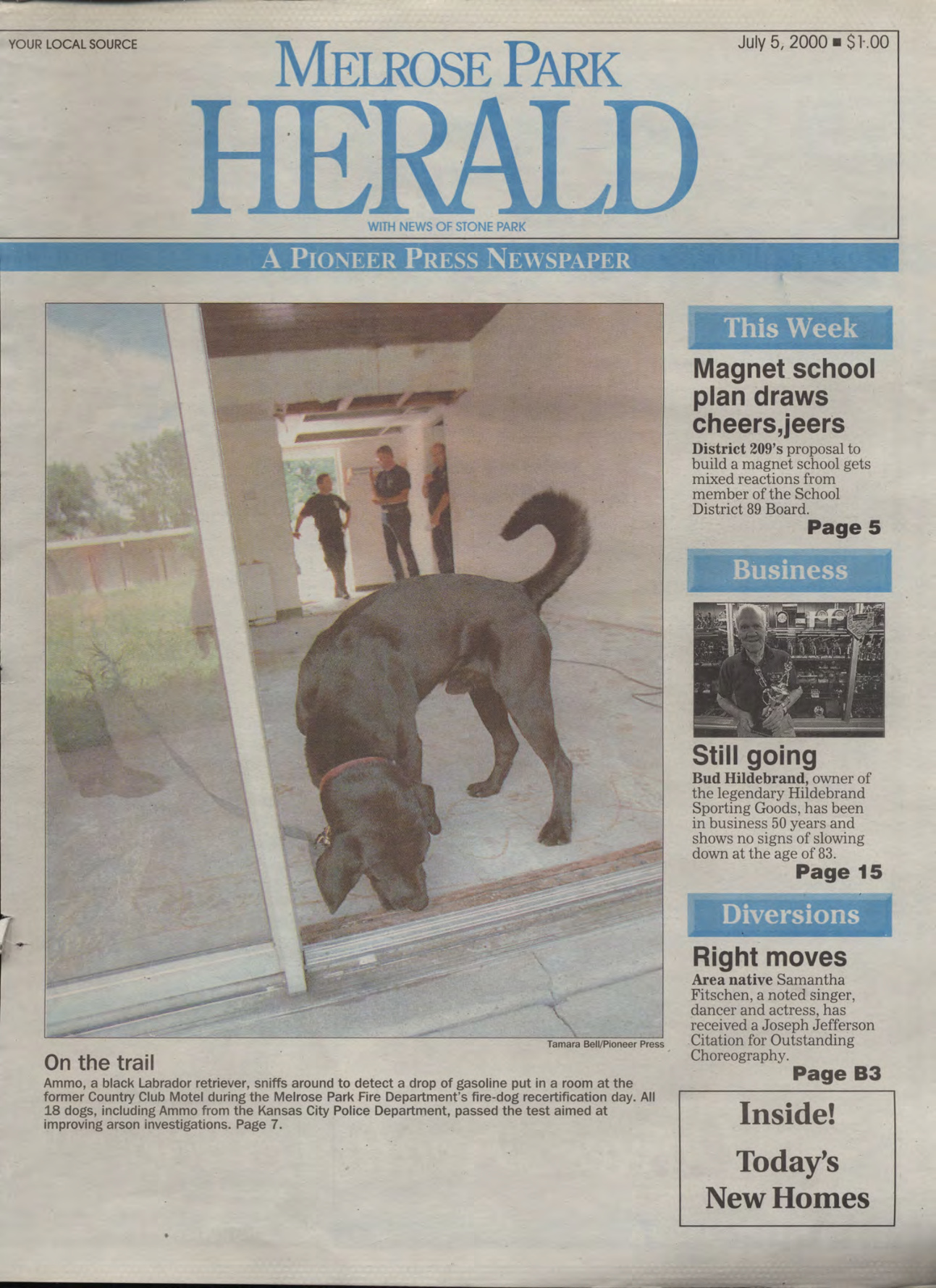 YOUR LOCAL SOURCE

July 5, 2000 ■ $1.00

MELROSE PARK
HERALD

WITH NEWS OF STONE PARK

A PIONEER PRESS NEWSPAPER

Tamara Bell/Pioneer Press

On the trail

Ammo, a black Labrador retriever, sniffs around to detect a drop of gasoline put in a room at the former Country Club Motel during the Melrose Park Fire Department's fire-dog recertification day. All 18 dogs, including Ammo from the Kansas City Police Department, passed the test aimed at improving arson investigations. Page 7.

This Week

Magnet school plan draws cheers,jeers

District 209's proposal to build a magnet school gets mixed reactions from member of the School District 89 Board.

Page 5

Business

Still going

Bud Hildebrand, owner of the legendary Hildebrand Sporting Goods, has been in business 50 years and shows no signs of slowing down at the age of 83.

Page 15

Diversions

Right moves

Area native Samantha Fitschen, a noted singer, dancer and actress, has received a Joseph Jefferson Citation for Outstanding Choreography.

Page B3

Inside!

Today's New Homes